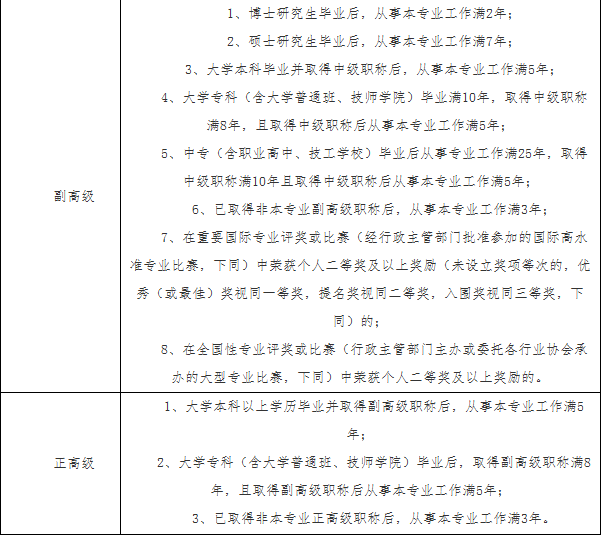 | | |
|---|---|
| 副高级 | 1、博士研究生毕业后，从事本专业工作满2年；<br>2、硕士研究生毕业后，从事本专业工作满7年；<br>3、大学本科毕业并取得中级职称后，从事本专业工作满5年；<br>4、大学专科（含大学普通班、技师学院）毕业满10年，取得中级职称满8年，且取得中级职称后从事本专业工作满5年；<br>5、中专（含职业高中、技工学校）毕业后从事专业工作满25年，取得中级职称满10年且取得中级职称后从事本专业工作满5年；<br>6、已取得非本专业副高级职称后，从事本专业工作满3年；<br>7、在重要国际专业评奖或比赛（经行政主管部门批准参加的国际高水准专业比赛，下同）中荣获个人二等奖及以上奖励（未设立奖项等次的，优秀（或最佳）奖视同一等奖，提名奖视同二等奖，入围奖视同三等奖，下同）的；<br>8、在全国性专业评奖或比赛（行政主管部门主办或委托各行业协会承办的大型专业比赛，下同）中荣获个人二等奖及以上奖励的。 |
| 正高级 | 1、大学本科以上学历毕业并取得副高级职称后，从事本专业工作满5年；<br>2、大学专科（含大学普通班、技师学院）毕业后，取得副高级职称满8年，且取得副高级职称后从事本专业工作满5年；<br>3、已取得非本专业正高级职称后，从事本专业工作满3年。 |